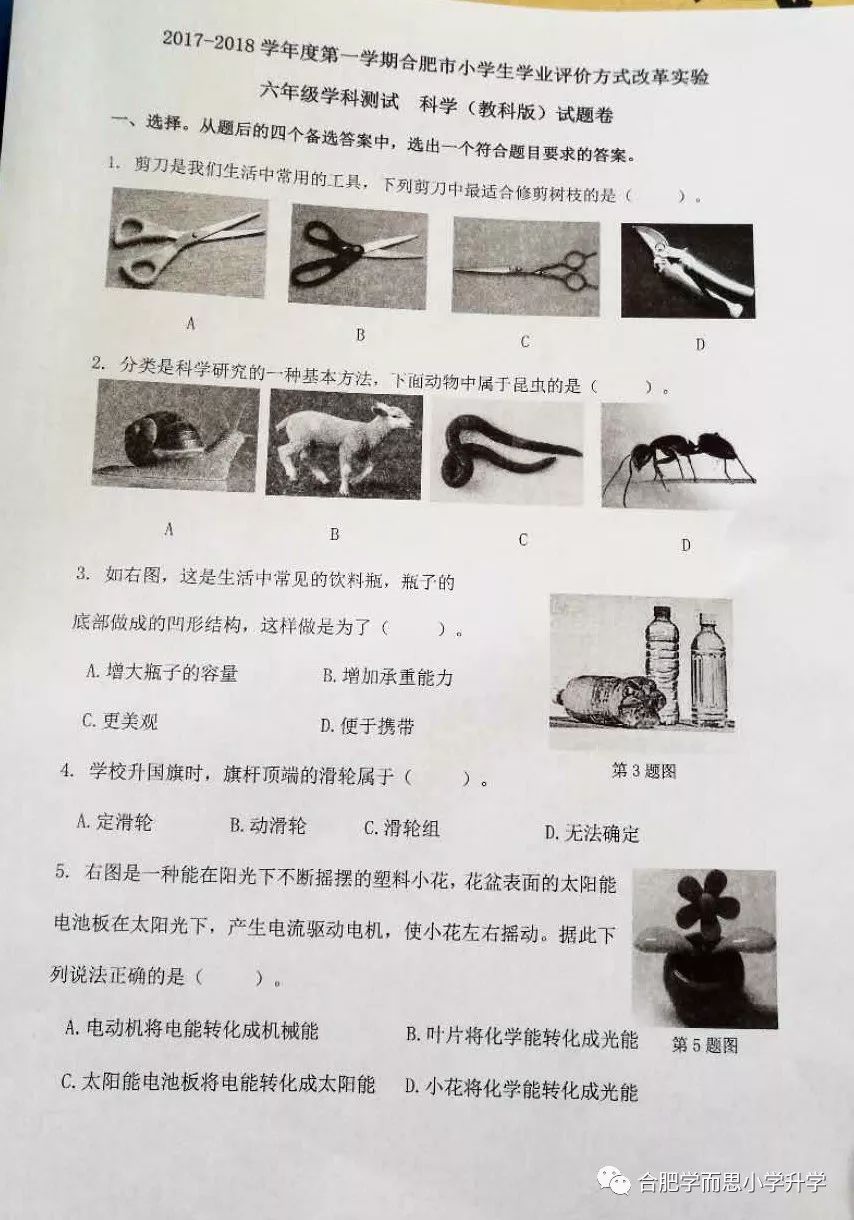 2017-2018 学年度第一学期合肥市小学生学业评价方式改革实验

六年级学科测试 科学（教科版）试题卷

一、选择。从题后的四个备选答案中，选出一个符合题目要求的答案。

1. 剪刀是我们生活中常用的工具，下列剪刀中最适合修剪树枝的是（ ）。

A B C D

2. 分类是科学研究的一种基本方法，下面动物中属于昆虫的是（ ）。

A B C D

3. 如右图，这是生活中常见的饮料瓶，瓶子的底部做成的凹形结构，这样做是为了（ ）。

A. 增大瓶子的容量 B. 增加承重能力

C. 更美观 D. 便于携带

第 3 题图

4. 学校升国旗时，旗杆顶端的滑轮属于（ ）。

A. 定滑轮 B. 动滑轮 C. 滑轮组 D. 无法确定

5. 右图是一种能在阳光下不断摇摆的塑料小花，花盆表面的太阳能电池板在太阳光下，产生电流驱动电机，使小花左右摇动。据此下列说法正确的是（ ）。

A. 电动机将电能转化成机械能 B. 叶片将化学能转化成光能

C. 太阳能电池板将电能转化成太阳能 D. 小花将化学能转化成光能

第 5 题图

合肥学而思小学升学